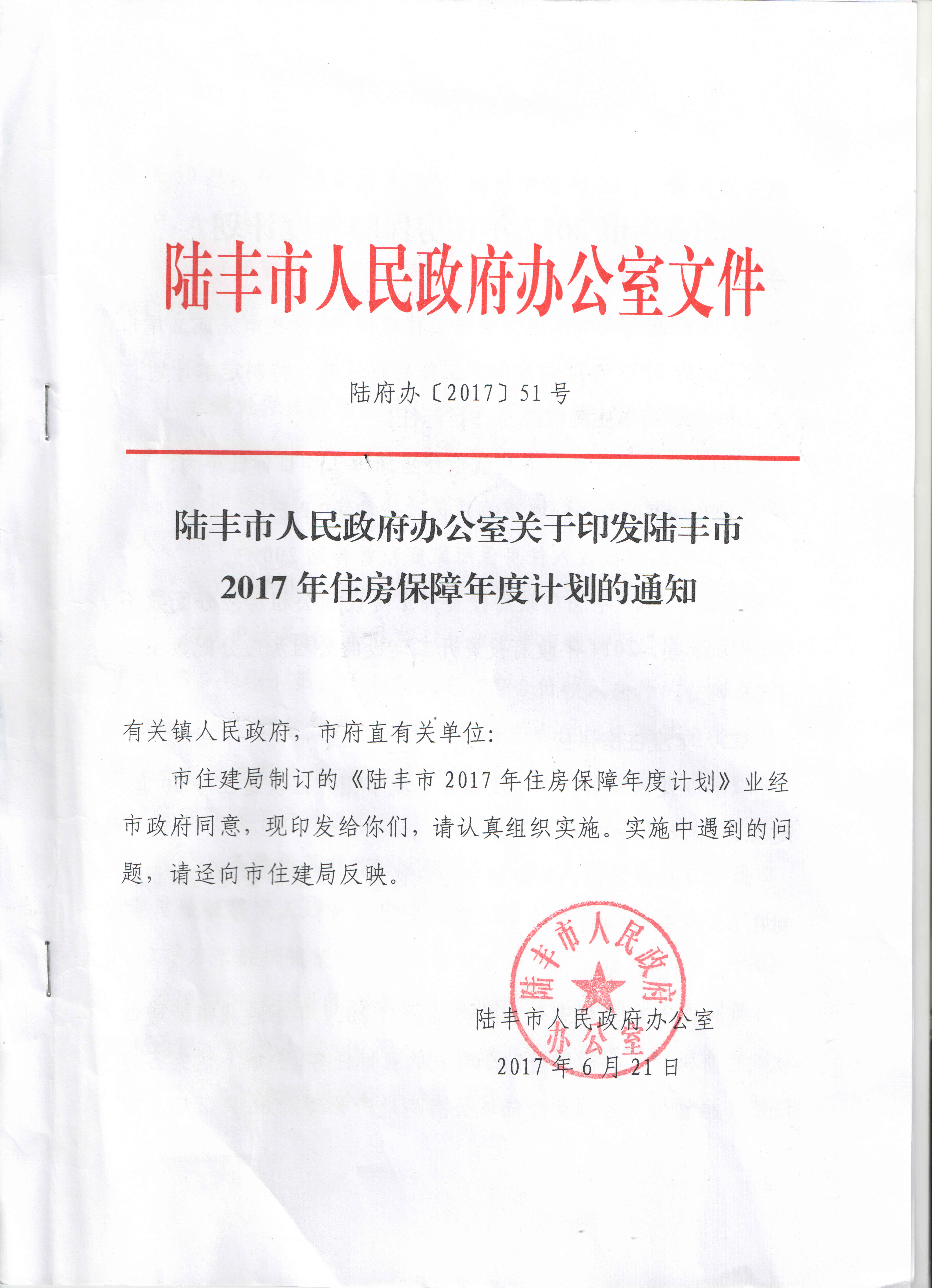 陆丰市人民政府办公室文件

陆府办〔2017〕51号

陆丰市人民政府办公室关于印发陆丰市2017年住房保障年度计划的通知

有关镇人民政府，市府直有关单位：

市住建局制订的《陆丰市2017年住房保障年度计划》业经市政府同意，现印发给你们，请认真组织实施。实施中遇到的问题，请迳向市住建局反映。

陆丰市人民政府办公室

陆丰市人民政府办公室
2017年6月21日